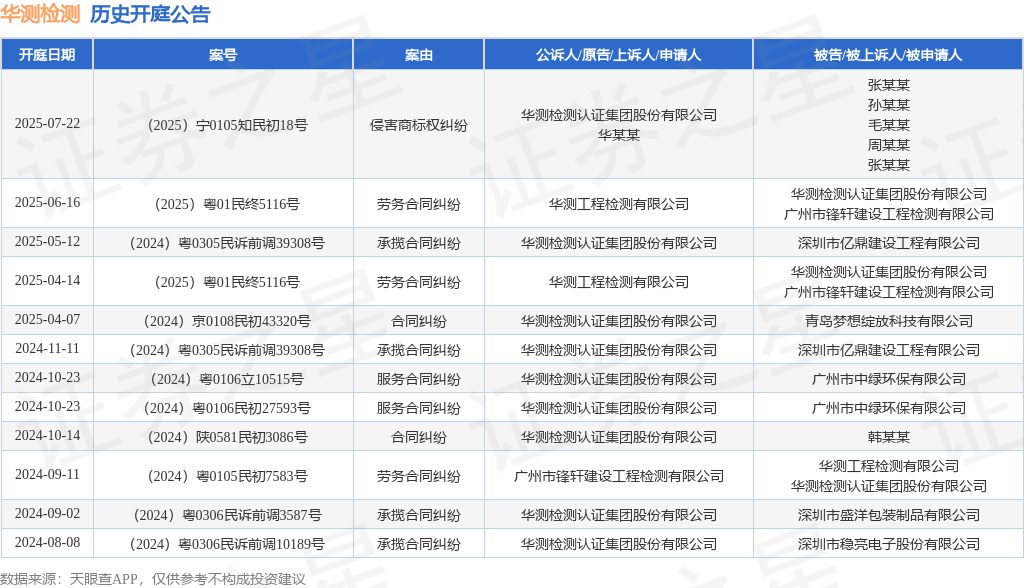 华测检测 历史开庭公告

| 开庭日期 | 案号 | 案由 | 公诉人/原告/上诉人/申请人 | 被告/被上诉人/被申请人 |
|---|---|---|---|---|
| 2025-07-22 | （2025）宁0105知民初18号 | 侵害商标权纠纷 | 华测检测认证集团股份有限公司 华某某 | 张某某 孙某某 毛某某 周某某 张某某 |
| 2025-06-16 | （2025）粤01民终5116号 | 劳务合同纠纷 | 华测工程检测有限公司 | 华测检测认证集团股份有限公司 广州市锋轩建设工程检测有限公司 |
| 2025-05-12 | （2024）粤0305民诉前调39308号 | 承揽合同纠纷 | 华测检测认证集团股份有限公司 | 深圳市亿鼎建设工程有限公司 |
| 2025-04-14 | （2025）粤01民终5116号 | 劳务合同纠纷 | 华测工程检测有限公司 | 华测检测认证集团股份有限公司 广州市锋轩建设工程检测有限公司 |
| 2025-04-07 | （2024）京0108民初43320号 | 合同纠纷 | 华测检测认证集团股份有限公司 | 青岛梦想绽放科技有限公司 |
| 2024-11-11 | （2024）粤0305民诉前调39308号 | 承揽合同纠纷 | 华测检测认证集团股份有限公司 | 深圳市亿鼎建设工程有限公司 |
| 2024-10-23 | （2024）粤0106立10515号 | 服务合同纠纷 | 华测检测认证集团股份有限公司 | 广州市中绿环保有限公司 |
| 2024-10-23 | （2024）粤0106民初27593号 | 服务合同纠纷 | 华测检测认证集团股份有限公司 | 广州市中绿环保有限公司 |
| 2024-10-14 | （2024）陕0581民初3086号 | 合同纠纷 | 华测检测认证集团股份有限公司 | 韩某某 |
| 2024-09-11 | （2024）粤0105民初7583号 | 劳务合同纠纷 | 广州市锋轩建设工程检测有限公司 | 华测工程检测有限公司 华测检测认证集团股份有限公司 |
| 2024-09-02 | （2024）粤0306民诉前调3587号 | 承揽合同纠纷 | 华测检测认证集团股份有限公司 | 深圳市盛洋包装制品有限公司 |
| 2024-08-08 | （2024）粤0306民诉前调10189号 | 承揽合同纠纷 | 华测检测认证集团股份有限公司 | 深圳市稳亮电子股份有限公司 |

数据来源：天眼查APP，仅供参考不构成投资建议